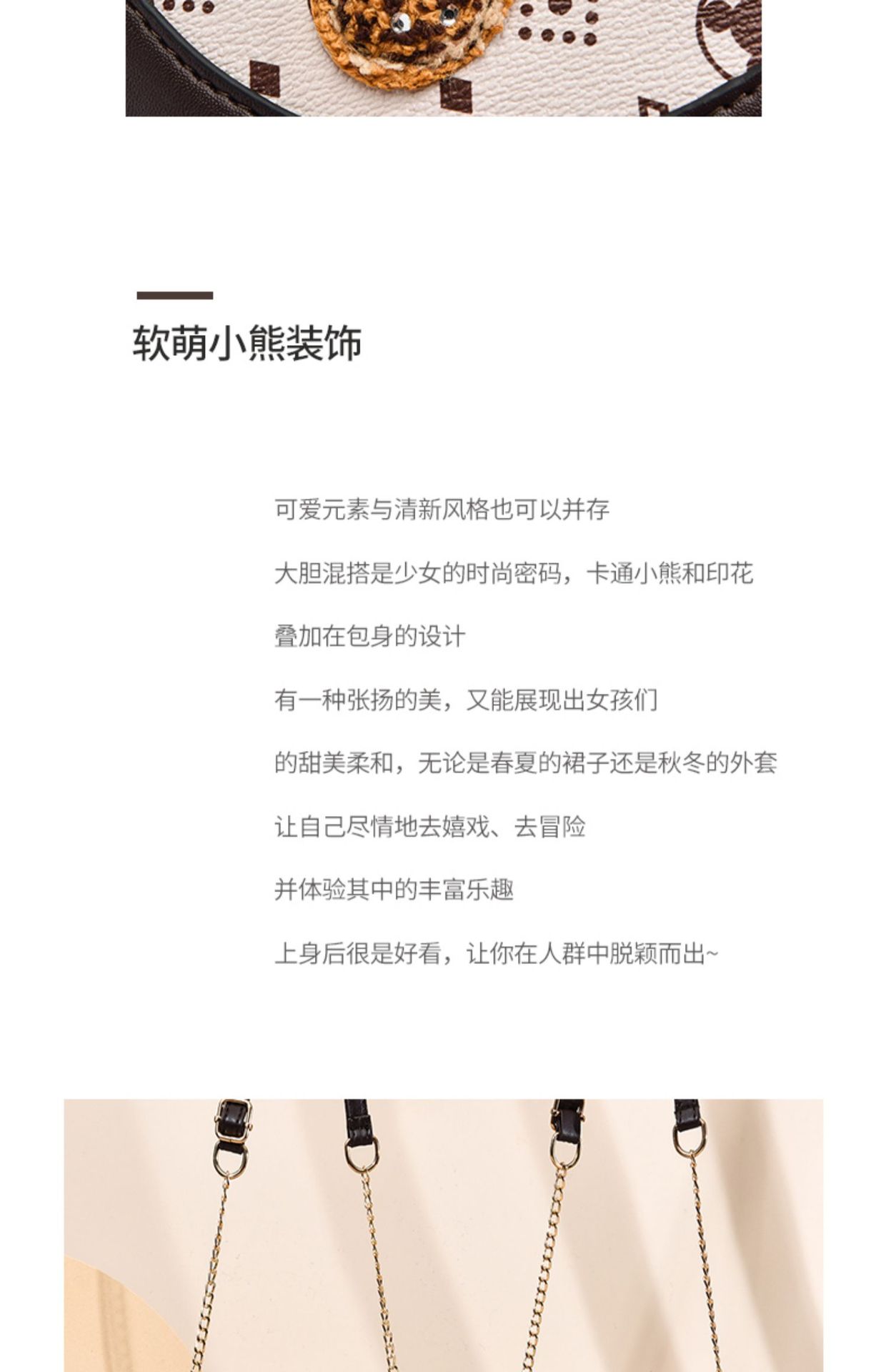 软萌小熊装饰

可爱元素与清新风格也可以并存

大胆混搭是少女的时尚密码，卡通小熊和印花

叠加在包身的设计

有一种张扬的美，又能展现出女孩们

的甜美柔和，无论是春夏的裙子还是秋冬的外套

让自己尽情地去嬉戏、去冒险

并体验其中的丰富乐趣

上身后很是好看，让你在人群中脱颖而出~